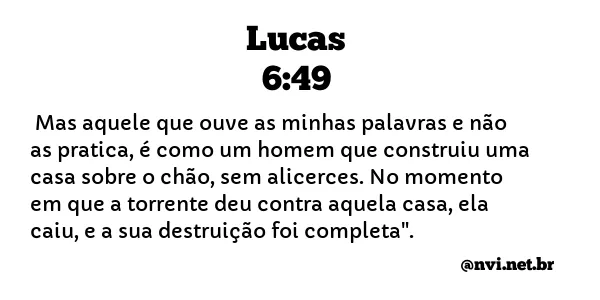 Lucas
6:49

Mas aquele que ouve as minhas palavras e não as pratica, é como um homem que construiu uma casa sobre o chão, sem alicerces. No momento em que a torrente deu contra aquela casa, ela caiu, e a sua destruição foi completa".

@nvi.net.br